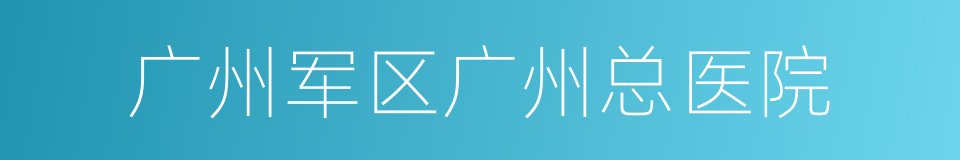 广州军区广州总医院